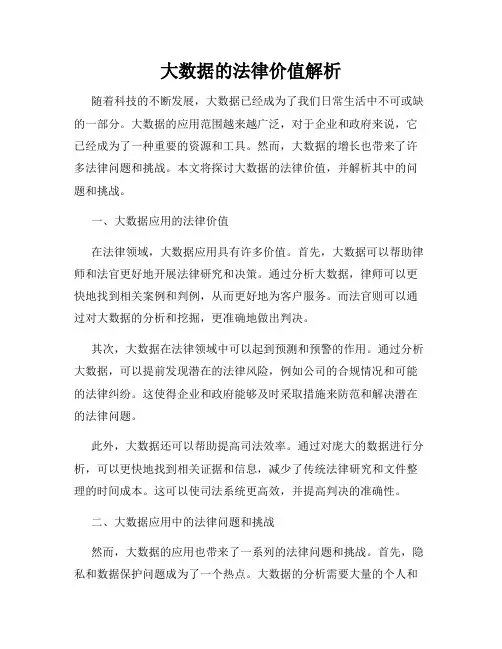 大数据的法律价值解析

随着科技的不断发展，大数据已经成为了我们日常生活中不可或缺的一部分。大数据的应用范围越来越广泛，对于企业和政府来说，它已经成为了一种重要的资源和工具。然而，大数据的增长也带来了许多法律问题和挑战。本文将探讨大数据的法律价值，并解析其中的问题和挑战。

一、大数据应用的法律价值

在法律领域，大数据应用具有许多价值。首先，大数据可以帮助律师和法官更好地开展法律研究和决策。通过分析大数据，律师可以更快地找到相关案例和判例，从而更好地为客户服务。而法官则可以通过对大数据的分析和挖掘，更准确地做出判决。

其次，大数据在法律领域中可以起到预测和预警的作用。通过分析大数据，可以提前发现潜在的法律风险，例如公司的合规情况和可能的法律纠纷。这使得企业和政府能够及时采取措施来防范和解决潜在的法律问题。

此外，大数据还可以帮助提高司法效率。通过对庞大的数据进行分析，可以更快地找到相关证据和信息，减少了传统法律研究和文件整理的时间成本。这可以使司法系统更高效，并提高判决的准确性。

二、大数据应用中的法律问题和挑战

然而，大数据的应用也带来了一系列的法律问题和挑战。首先，隐私和数据保护问题成为了一个热点。大数据的分析需要大量的个人和